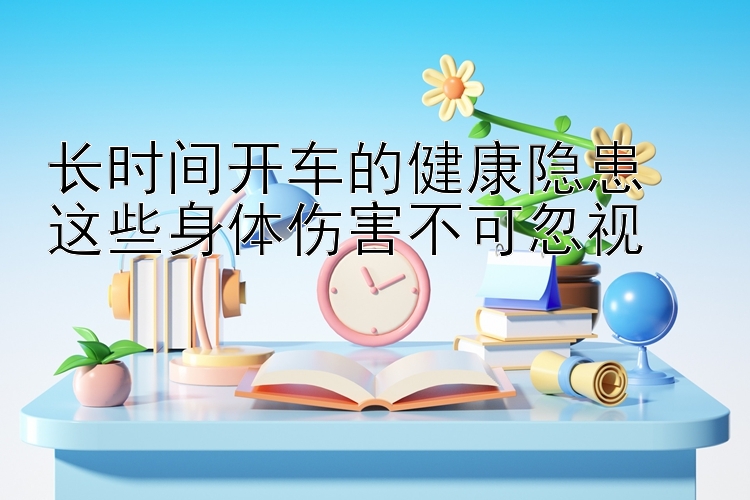 长时间开车的健康隐患
这些身体伤害不可忽视